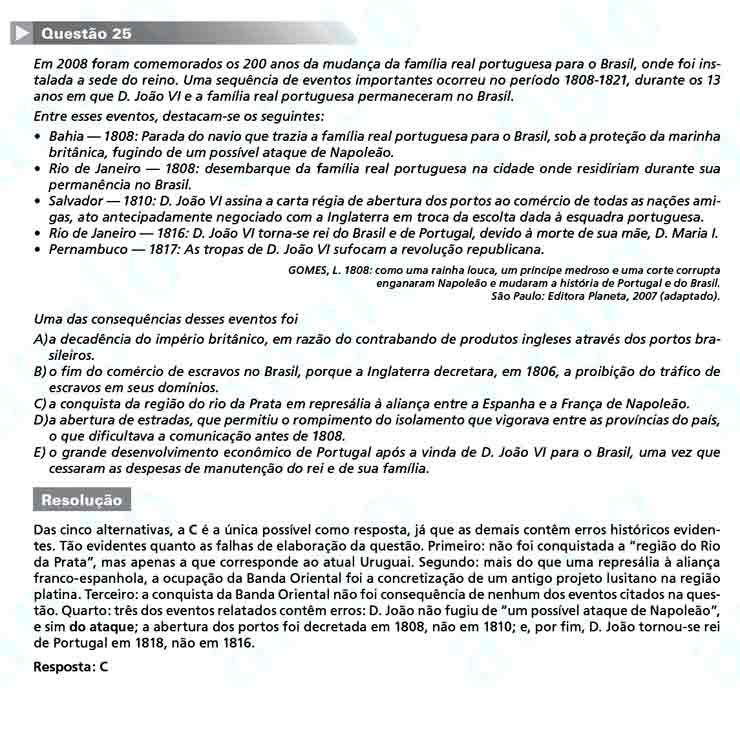 Questão 25

Em 2008 foram comemorados os 200 anos da mudança da família real portuguesa para o Brasil, onde foi instalada a sede do reino. Uma sequência de eventos importantes ocorreu no período 1808-1821, durante os 13 anos em que D. João VI e a família real portuguesa permaneceram no Brasil.

Entre esses eventos, destacam-se os seguintes:

• Bahia — 1808: Parada do navio que trazia a família real portuguesa para o Brasil, sob a proteção da marinha britânica, fugindo de um possível ataque de Napoleão.
• Rio de Janeiro — 1808: desembarque da família real portuguesa na cidade onde residiriam durante sua permanência no Brasil.
• Salvador — 1810: D. João VI assina a carta régia de abertura dos portos ao comércio de todas as nações amigas, ato antecipadamente negociado com a Inglaterra em troca da escolta dada à esquadra portuguesa.
• Rio de Janeiro — 1816: D. João VI torna-se rei do Brasil e de Portugal, devido à morte de sua mãe, D. Maria I.
• Pernambuco — 1817: As tropas de D. João VI sufocam a revolução republicana.

GOMES, L. 1808: como uma rainha louca, um príncipe medroso e uma corte corrupta enganaram Napoleão e mudaram a história de Portugal e do Brasil. São Paulo: Editora Planeta, 2007 (adaptado).

Uma das consequências desses eventos foi

A) a decadência do império britânico, em razão do contrabando de produtos ingleses através dos portos brasileiros.
B) o fim do comércio de escravos no Brasil, porque a Inglaterra decretara, em 1806, a proibição do tráfico de escravos em seus domínios.
C) a conquista da região do rio da Prata em represália à aliança entre a Espanha e a França de Napoleão.
D) a abertura de estradas, que permitiu o rompimento do isolamento que vigorava entre as províncias do país, o que dificultava a comunicação antes de 1808.
E) o grande desenvolvimento econômico de Portugal após a vinda de D. João VI para o Brasil, uma vez que cessaram as despesas de manutenção do rei e de sua família.

Resolução

Das cinco alternativas, a C é a única possível como resposta, já que as demais contêm erros históricos evidentes. Tão evidentes quanto as falhas de elaboração da questão. Primeiro: não foi conquistada a "região do Rio da Prata", mas apenas a que corresponde ao atual Uruguai. Segundo: mais do que uma represália à aliança franco-espanhola, a ocupação da Banda Oriental foi a concretização de um antigo projeto lusitano na região platina. Terceiro: a conquista da Banda Oriental não foi consequência de nenhum dos eventos citados na questão. Quarto: três dos eventos relatados contêm erros: D. João não fugiu de "um possível ataque de Napoleão", e sim do ataque; a abertura dos portos foi decretada em 1808, não em 1810; e, por fim, D. João tornou-se rei de Portugal em 1818, não em 1816.

Resposta: C